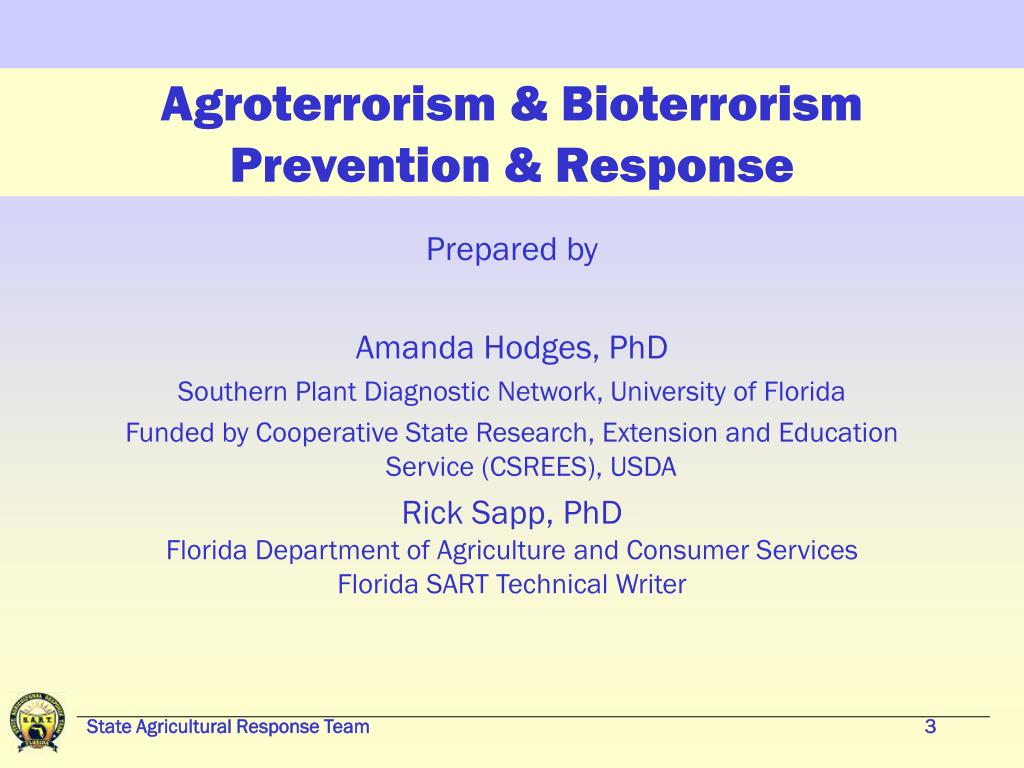 Agroterrorism & Bioterrorism Prevention & Response

Prepared by

Amanda Hodges, PhD

Southern Plant Diagnostic Network, University of Florida

Funded by Cooperative State Research, Extension and Education Service (CSREES), USDA

Rick Sapp, PhD

Florida Department of Agriculture and Consumer Services

Florida SART Technical Writer

S.A.R.T.

State Agricultural Response Team

3